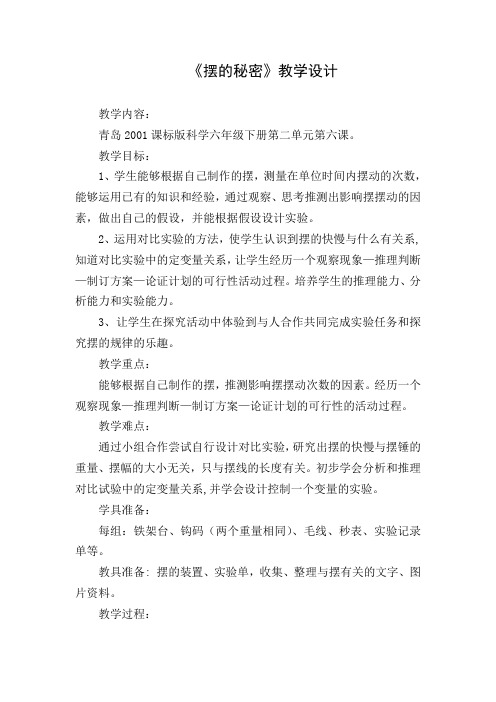 《摆的秘密》教学设计

教学内容：

青岛 2001 课标版科学六年级下册第二单元第六课。

教学目标：

1、学生能够根据自己制作的摆，测量在单位时间内摆动的次数，能够运用已有的知识和经验，通过观察、思考推测出影响摆摆动的因素，做出自己的假设，并能根据假设设计实验。

2、运用对比实验的方法，使学生认识到摆的快慢与什么有关系,知道对比实验中的定变量关系，让学生经历一个观察现象—推理判断—制订方案—论证计划的可行性活动过程。培养学生的推理能力、分析能力和实验能力。

3、让学生在探究活动中体验到与人合作共同完成实验任务和探究摆的规律的乐趣。

教学重点：

能够根据自己制作的摆，推测影响摆摆动次数的因素。经历一个观察现象—推理判断—制订方案—论证计划的可行性的活动过程。

教学难点：

通过小组合作尝试自行设计对比实验，研究出摆的快慢与摆锤的重量、摆幅的大小无关，只与摆线的长度有关。初步学会分析和推理对比试验中的定变量关系,并学会设计控制一个变量的实验。

学具准备：

每组：铁架台、钩码（两个重量相同）、毛线、秒表、实验记录单等。

教具准备：摆的装置、实验单，收集、整理与摆有关的文字、图片资料。

教学过程：